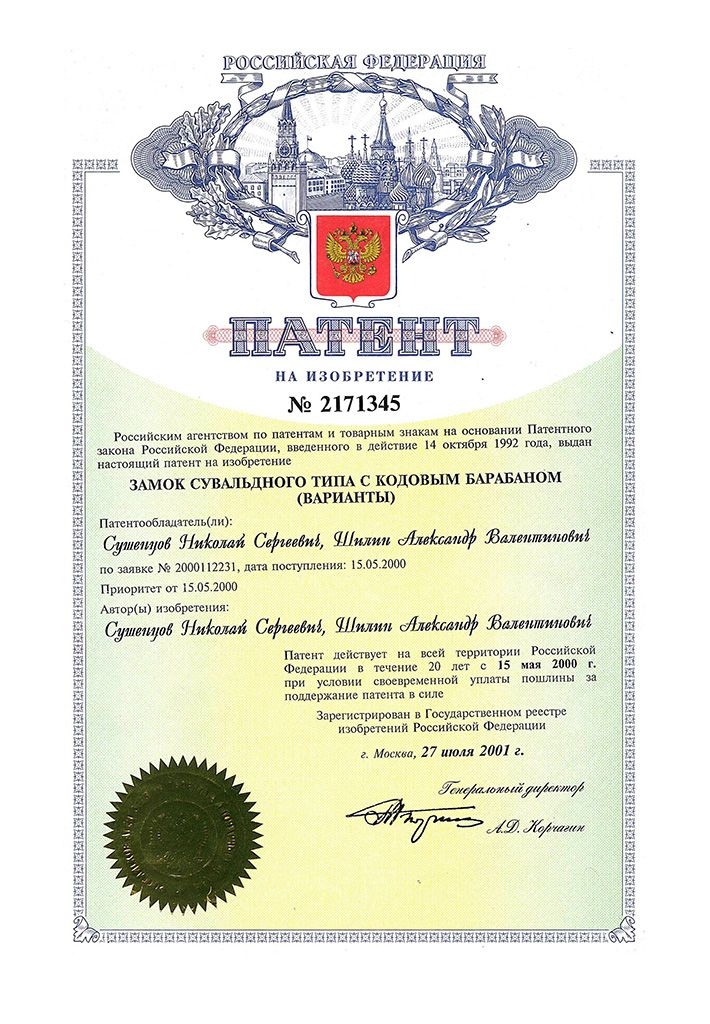 РОССИЙСКАЯ ФЕДЕРАЦИЯ

ПАТЕНТ

НА ИЗОБРЕТЕНИЕ

№ 2171345

Российским агентством по патентам и товарным знакам на основании Патентного закона Российской Федерации, введенного в действие 14 октября 1992 года, выдан настоящий патент на изобретение

ЗАМОК СУВАЛЬДНОГО ТИПА С КОДОВЫМ БАРАБАНОМ (ВАРИАНТЫ)

Патентообладатель(ли):

Сушенцов Николай Сергеевич, Шилин Александр Валентинович

по заявке № 2000112231, дата поступления: 15.05.2000

Приоритет от 15.05.2000

Автор(ы) изобретения:

Сушенцов Николай Сергеевич, Шилин Александр Валентинович

Патент действует на всей территории Российской Федерации в течение 20 лет с 15 мая 2000 г. при условии своевременной уплаты пошлины за поддержание патента в силе

Зарегистрирован в Государственном реестре изобретений Российской Федерации

г. Москва, 27 июля 2001 г.

Генеральный директор

А.Д. Корчагин